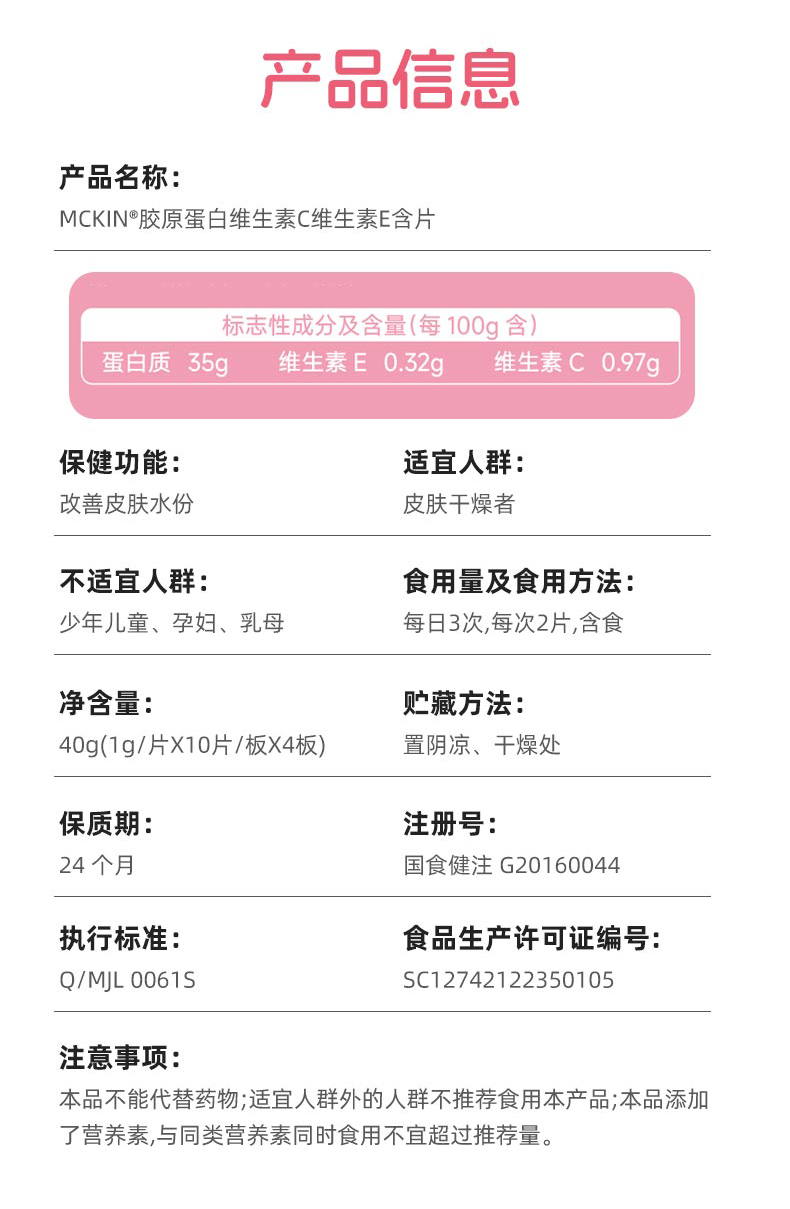 产品信息

产品名称:
MCKIN®胶原蛋白维生素C维生素E含片

标志性成分及含量(每100g含)
蛋白质 35g 维生素E 0.32g 维生素C 0.97g

保健功能:
改善皮肤水份

适宜人群:
皮肤干燥者

不适宜人群:
少年儿童、孕妇、乳母

食用量及食用方法:
每日3次,每次2片,含食

净含量:
40g(1g/片X10片/板X4板)

贮藏方法:
置阴凉、干燥处

保质期:
24个月

注册号:
国食健注 G20160044

执行标准:
Q/MJL 0061S

食品生产许可证编号:
SC12742122350105

注意事项:
本品不能代替药物;适宜人群外的人群不推荐食用本产品;本品添加了营养素,与同类营养素同时食用不宜超过推荐量。